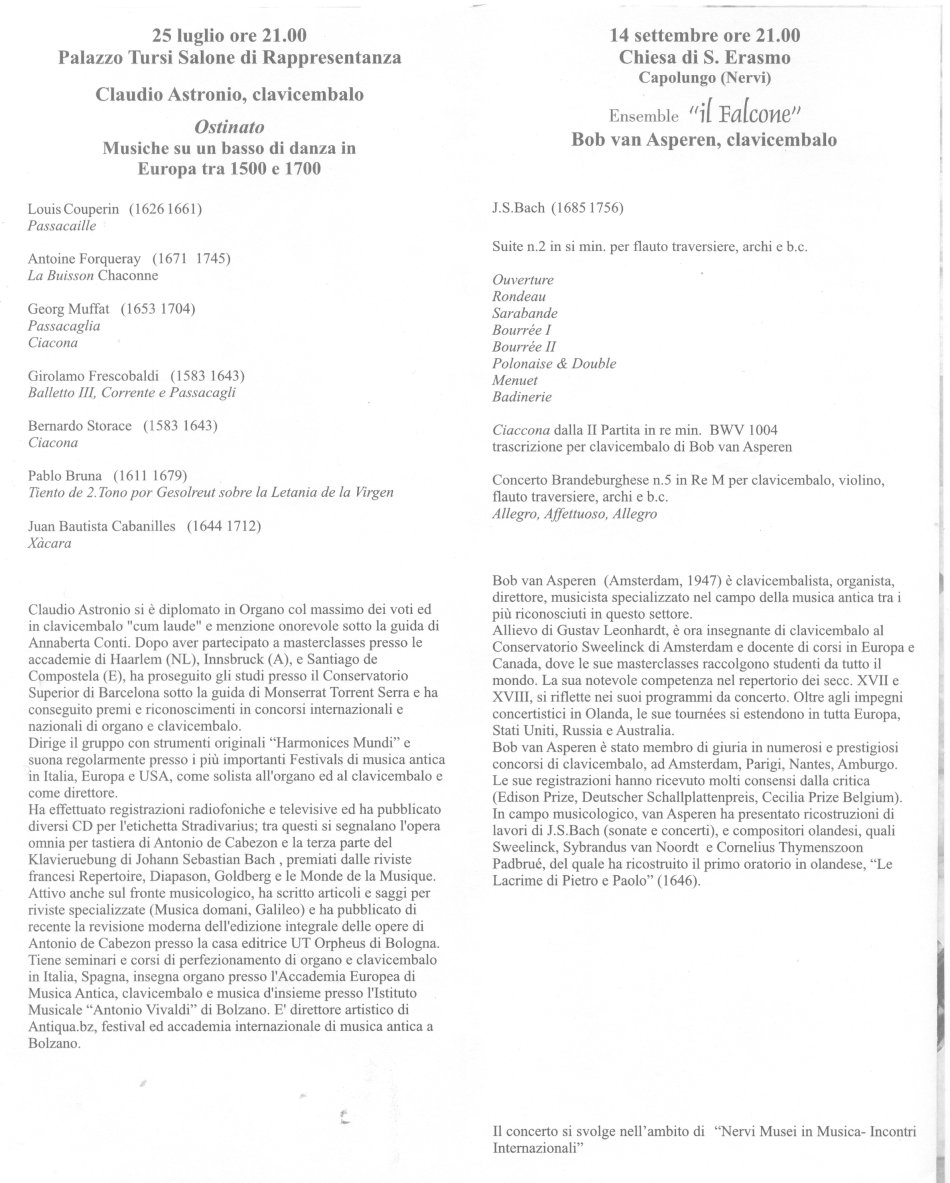 25 luglio ore 21.00
Palazzo Tursi Salone di Rappresentanza

Claudio Astronio, clavicembalo

Ostinato
Musiche su un basso di danza in Europa tra 1500 e 1700

Louis Couperin (1626 1661)
Passacaille

Antoine Forqueray (1671 1745)
La Buisson Chaconne

Georg Muffat (1653 1704)
Passacaglia
Ciacona

Girolamo Frescobaldi (1583 1643)
Balletto III, Corrente e Passacagli

Bernardo Storace (1583 1643)
Ciacona

Pablo Bruna (1611 1679)
Tiento de 2.Tono por Gesolreut sobre la Letania de la Virgen

Juan Bautista Cabanilles (1644 1712)
Xàcara

Claudio Astronio si è diplomato in Organo col massimo dei voti ed in clavicembalo "cum laude" e menzione onorevole sotto la guida di Annaberta Conti. Dopo aver partecipato a masterclasses presso le accademie di Haarlem (NL), Innsbruck (A), e Santiago de Compostela (E), ha proseguito gli studi presso il Conservatorio Superior di Barcelona sotto la guida di Monserrat Torrent Serra e ha conseguito premi e riconoscimenti in concorsi internazionali e nazionali di organo e clavicembalo.
Dirige il gruppo con strumenti originali "Harmonices Mundi" e suona regolarmente presso i più importanti Festivals di musica antica in Italia, Europa e USA, come solista all'organo ed al clavicembalo e come direttore.
Ha effettuato registrazioni radiofoniche e televisive ed ha pubblicato diversi CD per l'etichetta Stradivarius; tra questi si segnalano l'opera omnia per tastiera di Antonio de Cabezon e la terza parte del Klavieruebung di Johann Sebastian Bach , premiati dalle riviste francesi Repertoire, Diapason, Goldberg e le Monde de la Musique.
Attivo anche sul fronte musicologico, ha scritto articoli e saggi per riviste specializzate (Musica domani, Galileo) e ha pubblicato di recente la revisione moderna dell'edizione integrale delle opere di Antonio de Cabezon presso la casa editrice UT Orpheus di Bologna.
Tiene seminari e corsi di perfezionamento di organo e clavicembalo in Italia, Spagna, insegna organo presso l'Accademia Europea di Musica Antica, clavicembalo e musica d'insieme presso l'Istituto Musicale "Antonio Vivaldi" di Bolzano. E' direttore artistico di Antiqua.bz, festival ed accademia internazionale di musica antica a Bolzano.

14 settembre ore 21.00
Chiesa di S. Erasmo
Capolungo (Nervi)

Ensemble "il Falcone"
Bob van Asperen, clavicembalo

J.S.Bach (1685 1756)

Suite n.2 in si min. per flauto traversiere, archi e b.c.

Ouverture
Rondeau
Sarabande
Bourrée I
Bourrée II
Polonaise & Double
Menuet
Badinerie

Ciaccona dalla II Partita in re min. BWV 1004
trascrizione per clavicembalo di Bob van Asperen

Concerto Brandeburghese n.5 in Re M per clavicembalo, violino, flauto traversiere, archi e b.c.
Allegro, Affettuoso, Allegro

Bob van Asperen (Amsterdam, 1947) è clavicembalista, organista, direttore, musicista specializzato nel campo della musica antica tra i più riconosciuti in questo settore.
Allievo di Gustav Leonhardt, è ora insegnante di clavicembalo al Conservatorio Sweelinck di Amsterdam e docente di corsi in Europa e Canada, dove le sue masterclasses raccolgono studenti da tutto il mondo. La sua notevole competenza nel repertorio dei secc. XVII e XVIII, si riflette nei suoi programmi da concerto. Oltre agli impegni concertistici in Olanda, le sue tournées si estendono in tutta Europa, Stati Uniti, Russia e Australia.
Bob van Asperen è stato membro di giuria in numerosi e prestigiosi concorsi di clavicembalo, ad Amsterdam, Parigi, Nantes, Amburgo.
Le sue registrazioni hanno ricevuto molti consensi dalla critica (Edison Prize, Deutscher Schallplattenpreis, Cecilia Prize Belgium).
In campo musicologico, van Asperen ha presentato ricostruzioni di lavori di J.S.Bach (sonate e concerti), e compositori olandesi, quali Sweelinck, Sybrandus van Noordt e Cornelius Thymenszoon Padbrué, del quale ha ricostruito il primo oratorio in olandese, "Le Lacrime di Pietro e Paolo" (1646).

Il concerto si svolge nell'ambito di "Nervi Musei in Musica- Incontri Internazionali"